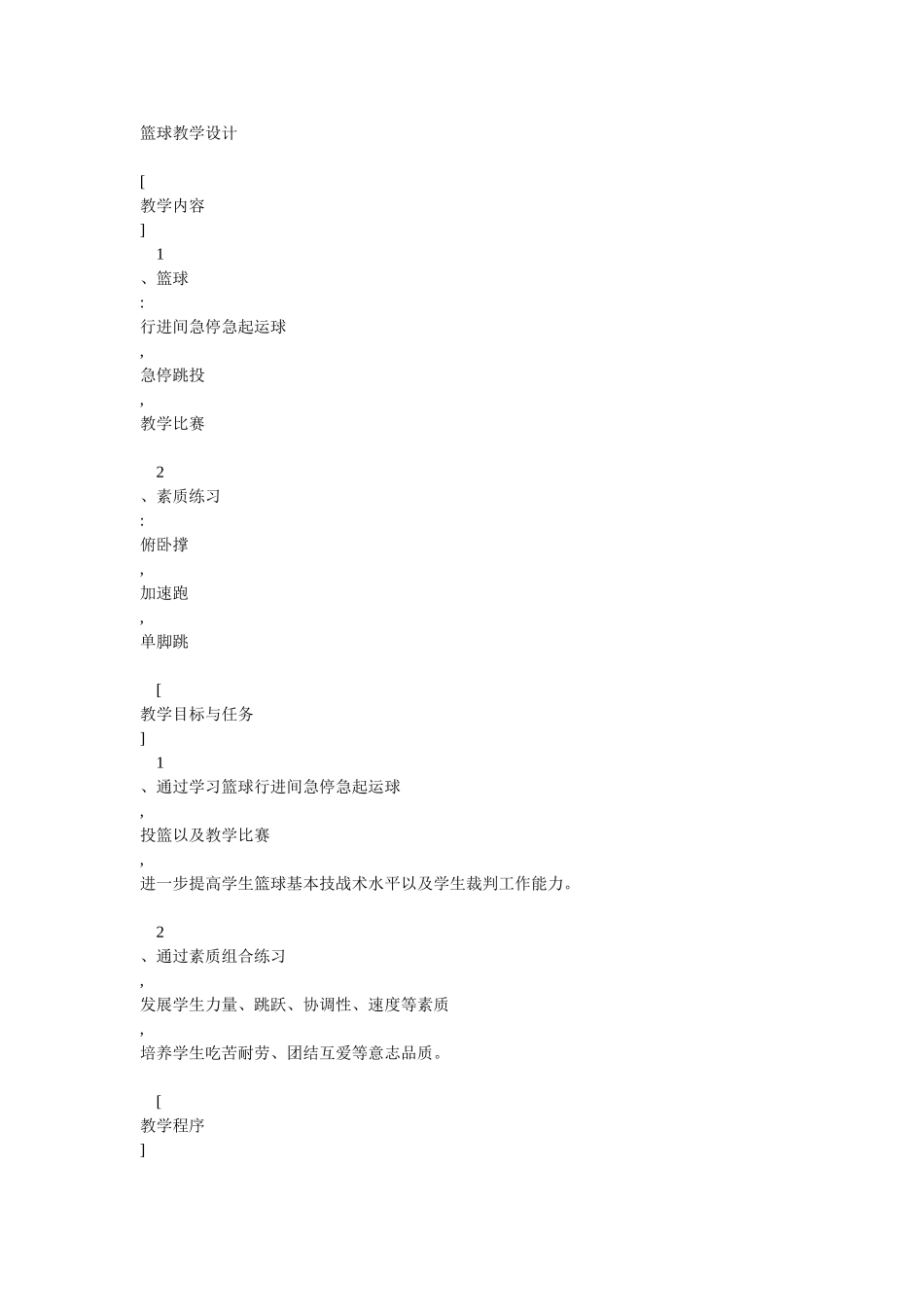 篮球教学设计

[
教学内容
]
1
、篮球
:
行进间急停急起运球
,
急停跳投
,
教学比赛

2
、素质练习
:
俯卧撑
,
加速跑
,
单脚跳

[
教学目标与任务
]
1
、通过学习篮球行进间急停急起运球
,
投篮以及教学比赛
,
进一步提高学生篮球基本技战术水平以及学生裁判工作能力。

2
、通过素质组合练习
,
发展学生力量、跳跃、协调性、速度等素质
,
培养学生吃苦耐劳、团结互爱等意志品质。

[
教学程序
]